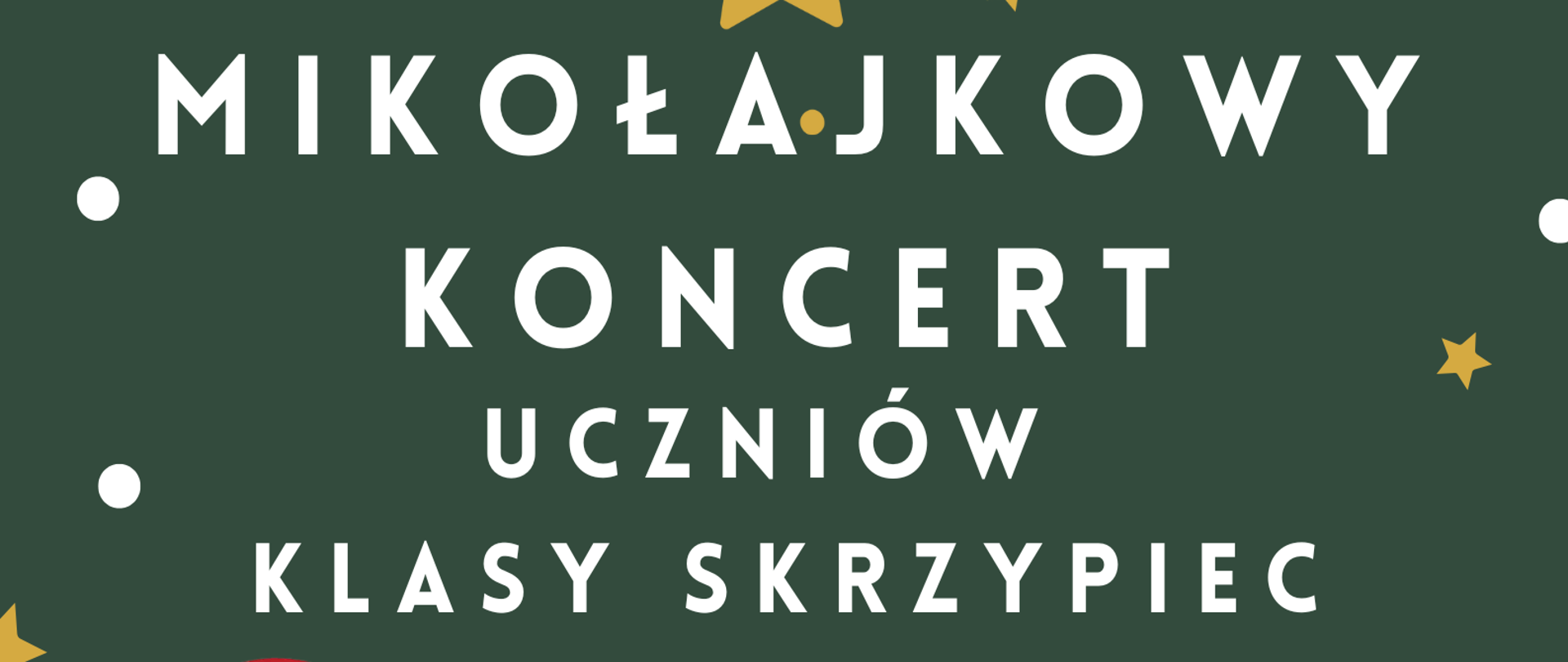 MIKOŁAJKOWY
KONCERT
UCZNIÓW
KLASY SKRZYPIEC